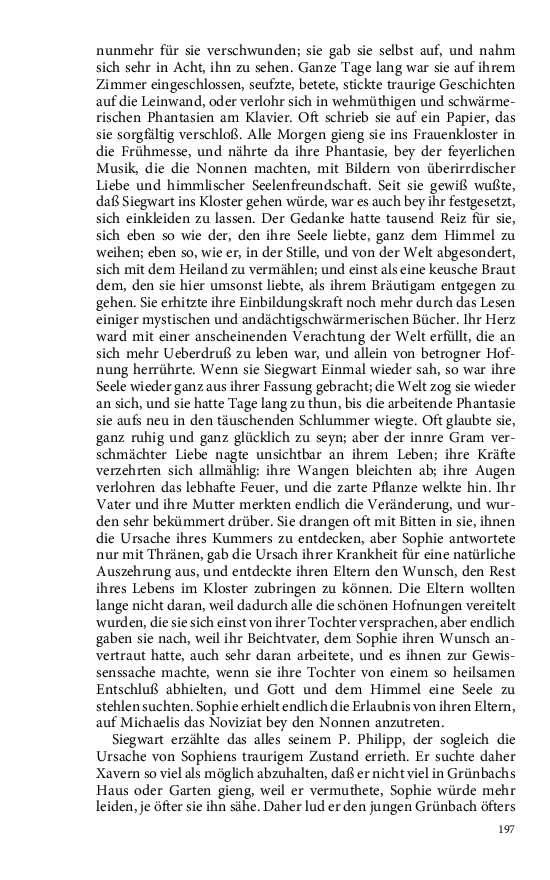 nunmehr für sie verschwunden; sie gab sie selbst auf, und nahm sich sehr in Acht, ihn zu sehen. Ganze Tage lang war sie auf ihrem Zimmer eingeschlossen, seufzte, betete, stickte traurige Geschichten auf die Leinwand, oder verlohr sich in wehmüthigen und schwärmerischen Phantasien am Klavier. Oft schrieb sie auf ein Papier, das sie sorgfältig verschloß. Alle Morgen gieng sie ins Frauenkloster in die Frühmesse, und nährte da ihre Phantasie, bey der feyerlichen Musik, die die Nonnen machten, mit Bildern von überirrdischer Liebe und himmlischer Seelenfreundschaft. Seit sie gewiß wußte, daß Siegwart ins Kloster gehen würde, war es auch bey ihr festgesetzt, sich einkleiden zu lassen. Der Gedanke hatte tausend Reiz für sie, sich eben so wie der, den ihre Seele liebte, ganz dem Himmel zu weihen; eben so, wie er, in der Stille, und von der Welt abgesondert, sich mit dem Heiland zu vermählen; und einst als eine keusche Braut dem, den sie hier umsonst liebte, als ihrem Bräutigam entgegen zu gehen. Sie erhitzte ihre Einbildungskraft noch mehr durch das Lesen einiger mystischen und andächtigschwärmerischen Bücher. Ihr Herz ward mit einer anscheinenden Verachtung der Welt erfüllt, die an sich mehr Ueberdruß zu leben war, und allein von betrogner Hofnung herrührte. Wenn sie Siegwart Einmal wieder sah, so war ihre Seele wieder ganz aus ihrer Fassung gebracht; die Welt zog sie wieder an sich, und sie hatte Tage lang zu thun, bis die arbeitende Phantasie sie aufs neu in den täuschenden Schlummer wiegte. Oft glaubte sie, ganz ruhig und ganz glücklich zu seyn; aber der innre Gram verschmächter Liebe nagte unsichtbar an ihrem Leben; ihre Kräfte verzehrten sich allmählig: ihre Wangen bleichten ab; ihre Augen verlohren das lebhafte Feuer, und die zarte Pflanze welkte hin. Ihr Vater und ihre Mutter merkten endlich die Veränderung, und wurden sehr bekümmert drüber. Sie drangen oft mit Bitten in sie, ihnen die Ursache ihres Kummers zu entdecken, aber Sophie antwortete nur mit Thränen, gab die Ursach ihrer Krankheit für eine natürliche Auszehrung aus, und entdeckte ihren Eltern den Wunsch, den Rest ihres Lebens im Kloster zubringen zu können. Die Eltern wollten lange nicht daran, weil dadurch alle die schönen Hofnungen vereitelt wurden, die sie sich einst von ihrer Tochter versprachen, aber endlich gaben sie nach, weil ihr Beichtvater, dem Sophie ihren Wunsch anvertraut hatte, auch sehr daran arbeitete, und es ihnen zur Gewissenssache machte, wenn sie ihre Tochter von einem so heilsamen Entschluß abhielten, und Gott und dem Himmel eine Seele zu stehlen suchten. Sophie erhielt endlich die Erlaubnis von ihren Eltern, auf Michaelis das Noviziat bey den Nonnen anzutreten.

Siegwart erzählte das alles seinem P. Philipp, der sogleich die Ursache von Sophiens traurigem Zustand errieth. Er suchte daher Xavern so viel als möglich abzuhalten, daß er nicht viel in Grünbachs Haus oder Garten gieng, weil er vermuthete, Sophie würde mehr leiden, je öfter sie ihn sähe. Daher lud er den jungen Grünbach öfters

197